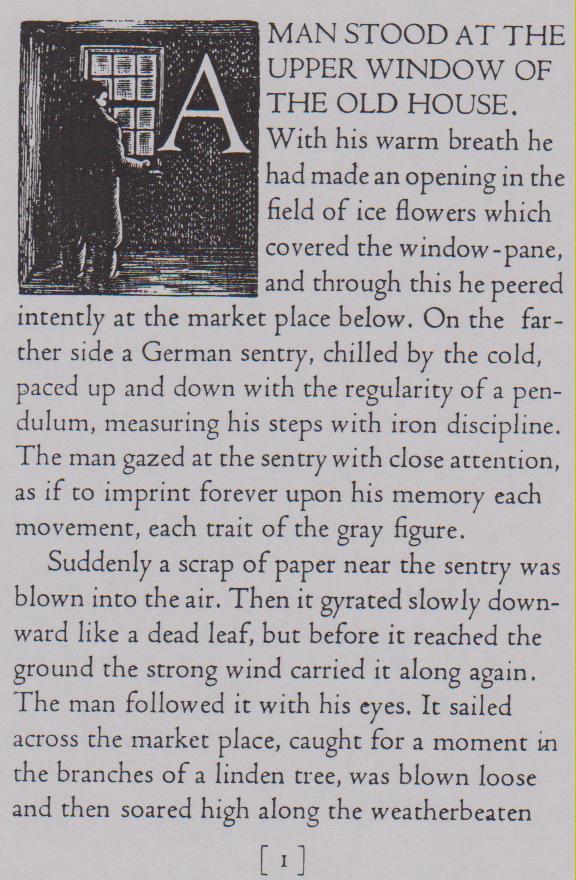 A MAN STOOD AT THE UPPER WINDOW OF THE OLD HOUSE. With his warm breath he had made an opening in the field of ice flowers which covered the window-pane, and through this he peered intently at the market place below. On the farther side a German sentry, chilled by the cold, paced up and down with the regularity of a pendulum, measuring his steps with iron discipline. The man gazed at the sentry with close attention, as if to imprint forever upon his memory each movement, each trait of the gray figure.

Suddenly a scrap of paper near the sentry was blown into the air. Then it gyrated slowly downward like a dead leaf, but before it reached the ground the strong wind carried it along again. The man followed it with his eyes. It sailed across the market place, caught for a moment in the branches of a linden tree, was blown loose and then soared high along the weatherbeaten

[ 1 ]